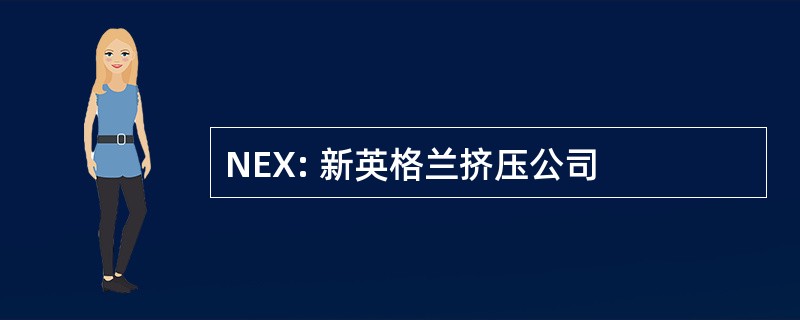 NEX: 新英格兰挤压公司